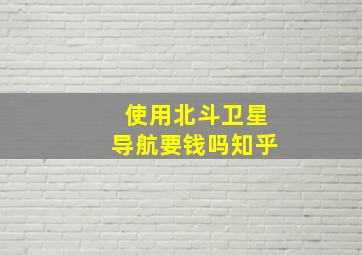 使用北斗卫星
导航要钱吗知乎